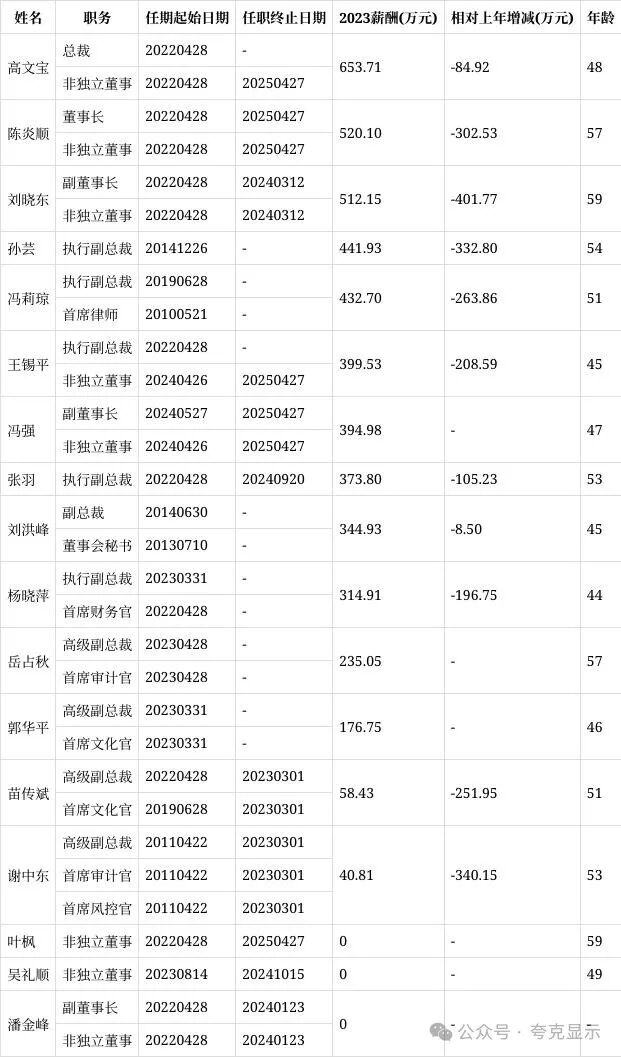 | 姓名 | 职务 | 任期起始日期 | 任职终止日期 | 2023薪酬(万元) | 相对上年增减(万元) | 年龄 |
|---|---|---|---|---|---|---|
| 高文宝 | 总裁 | 20220428 | - | 653.71 | -84.92 | 48 |
| | 非独立董事 | 20220428 | 20250427 | | | |
| 陈炎顺 | 董事长 | 20220428 | 20250427 | 520.10 | -302.53 | 57 |
| | 非独立董事 | 20220428 | 20250427 | | | |
| 刘晓东 | 副董事长 | 20220428 | 20240312 | 512.15 | -401.77 | 59 |
| | 非独立董事 | 20220428 | 20240312 | | | |
| 孙芸 | 执行副总裁 | 20141226 | - | 441.93 | -332.80 | 54 |
| 冯莉琼 | 执行副总裁 | 20190628 | - | 432.70 | -263.86 | 51 |
| | 首席律师 | 20100521 | - | | | |
| 王锡平 | 执行副总裁 | 20220428 | - | 399.53 | -208.59 | 45 |
| | 非独立董事 | 20240426 | 20250427 | | | |
| 冯强 | 副董事长 | 20240527 | 20250427 | 394.98 | - | 47 |
| | 非独立董事 | 20240426 | 20250427 | | | |
| 张羽 | 执行副总裁 | 20220428 | 20240920 | 373.80 | -105.23 | 53 |
| 刘洪峰 | 副总裁 | 20140630 | - | 344.93 | -8.50 | 45 |
| | 董事会秘书 | 20130710 | - | | | |
| 杨晓萍 | 执行副总裁 | 20230331 | - | 314.91 | -196.75 | 44 |
| | 首席财务官 | 20220428 | - | | | |
| 岳占秋 | 高级副总裁 | 20230428 | - | 235.05 | - | 57 |
| | 首席审计官 | 20230428 | - | | | |
| 郭华平 | 高级副总裁 | 20230331 | - | 176.75 | - | 46 |
| | 首席文化官 | 20230331 | - | | | |
| 苗传斌 | 高级副总裁 | 20220428 | 20230301 | 58.43 | -251.95 | 51 |
| | 首席文化官 | 20190628 | 20230301 | | | |
| 谢中东 | 高级副总裁 | 20110422 | 20230301 | 40.81 | -340.15 | 53 |
| | 首席审计官 | 20110422 | 20230301 | | | |
| | 首席风控官 | 20110422 | 20230301 | | | |
| 叶枫 | 非独立董事 | 20220428 | 20250427 | 0 | - | 59 |
| 吴礼顺 | 非独立董事 | 20230814 | 20241015 | 0 | - | 49 |
| 潘金峰 | 副董事长 | 20220428 | 20240123 | 0 | - | - |
| | 非独立董事 | 20220428 | 20240123 | | | |

公众号 · 夸克显示